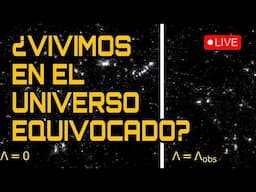 ¿VIVIMOS EN EL UNIVERSO EQUIVOCADO?

LIVE

$\Lambda = 0$

$\Lambda = \Lambda_{obs}$